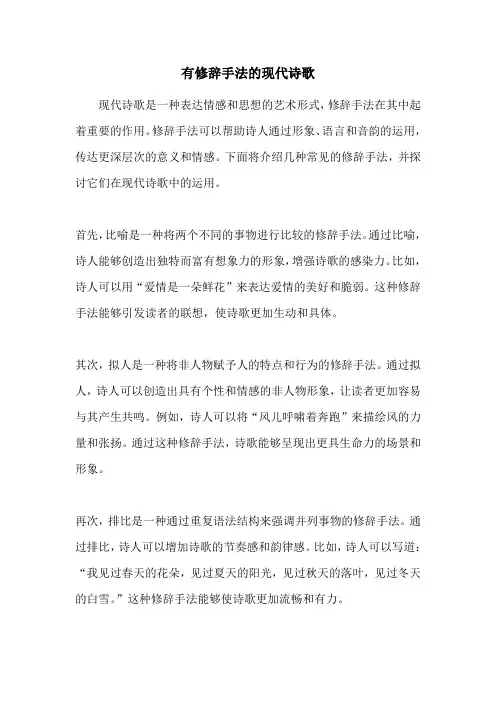 有修辞手法的现代诗歌

现代诗歌是一种表达情感和思想的艺术形式，修辞手法在其中起着重要的作用。修辞手法可以帮助诗人通过形象、语言和音韵的运用，传达更深层次的意义和情感。下面将介绍几种常见的修辞手法，并探讨它们在现代诗歌中的运用。

首先，比喻是一种将两个不同的事物进行比较的修辞手法。通过比喻，诗人能够创造出独特而富有想象力的形象，增强诗歌的感染力。比如，诗人可以用“爱情是一朵鲜花”来表达爱情的美好和脆弱。这种修辞手法能够引发读者的联想，使诗歌更加生动和具体。

其次，拟人是一种将非人物赋予人的特点和行为的修辞手法。通过拟人，诗人可以创造出具有个性和情感的非人物形象，让读者更加容易与其产生共鸣。例如，诗人可以将“风儿呼啸着奔跑”来描绘风的力量和张扬。通过这种修辞手法，诗歌能够呈现出更具生命力的场景和形象。

再次，排比是一种通过重复语法结构来强调并列事物的修辞手法。通过排比，诗人可以增加诗歌的节奏感和韵律感。比如，诗人可以写道：“我见过春天的花朵，见过夏天的阳光，见过秋天的落叶，见过冬天的白雪。”这种修辞手法能够使诗歌更加流畅和有力。